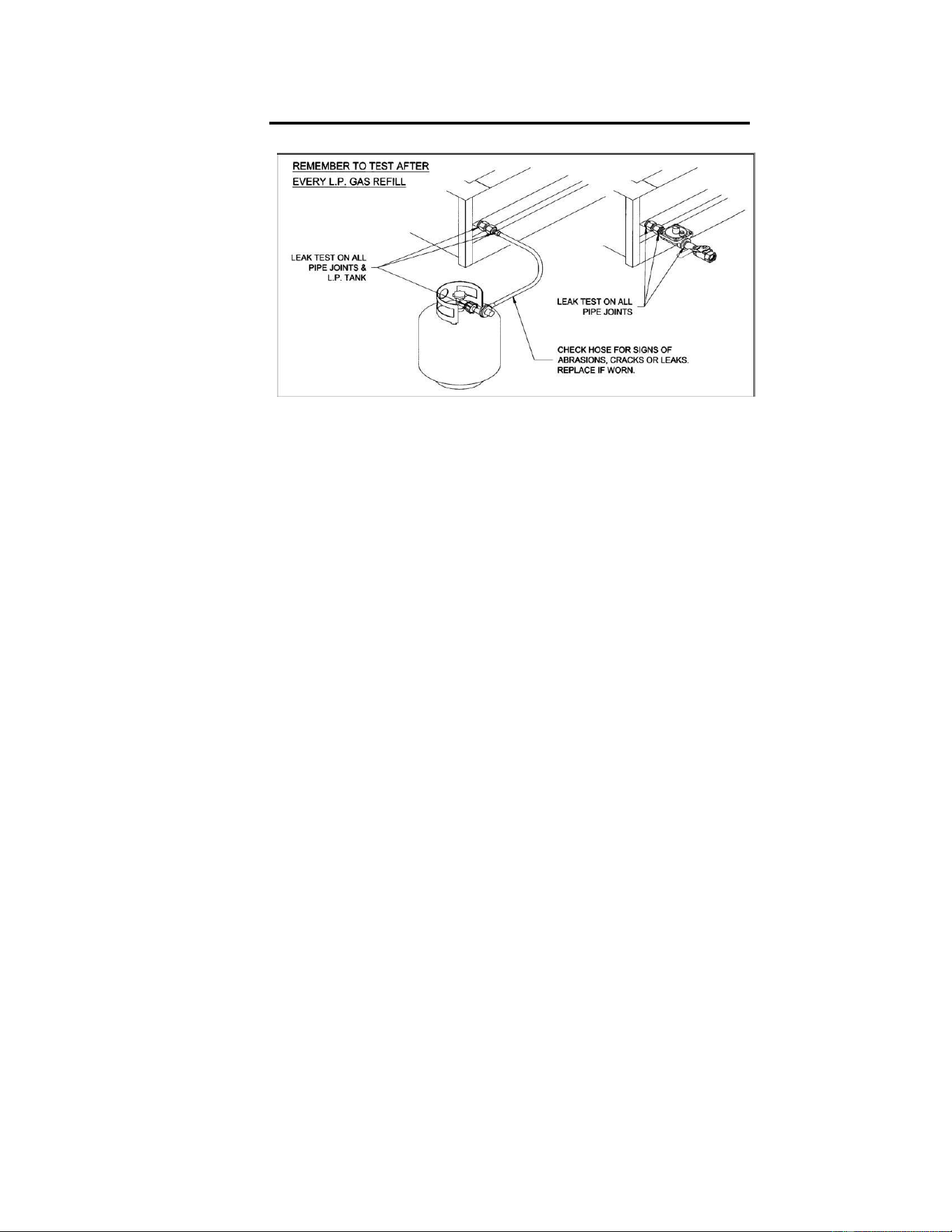 REMEMBER TO TEST AFTER EVERY L.P. GAS REFILL

LEAK TEST ON ALL PIPE JOINTS & L.P. TANK

LEAK TEST ON ALL PIPE JOINTS

CHECK HOSE FOR SIGNS OF ABRASIONS, CRACKS OR LEAKS. REPLACE IF WORN.